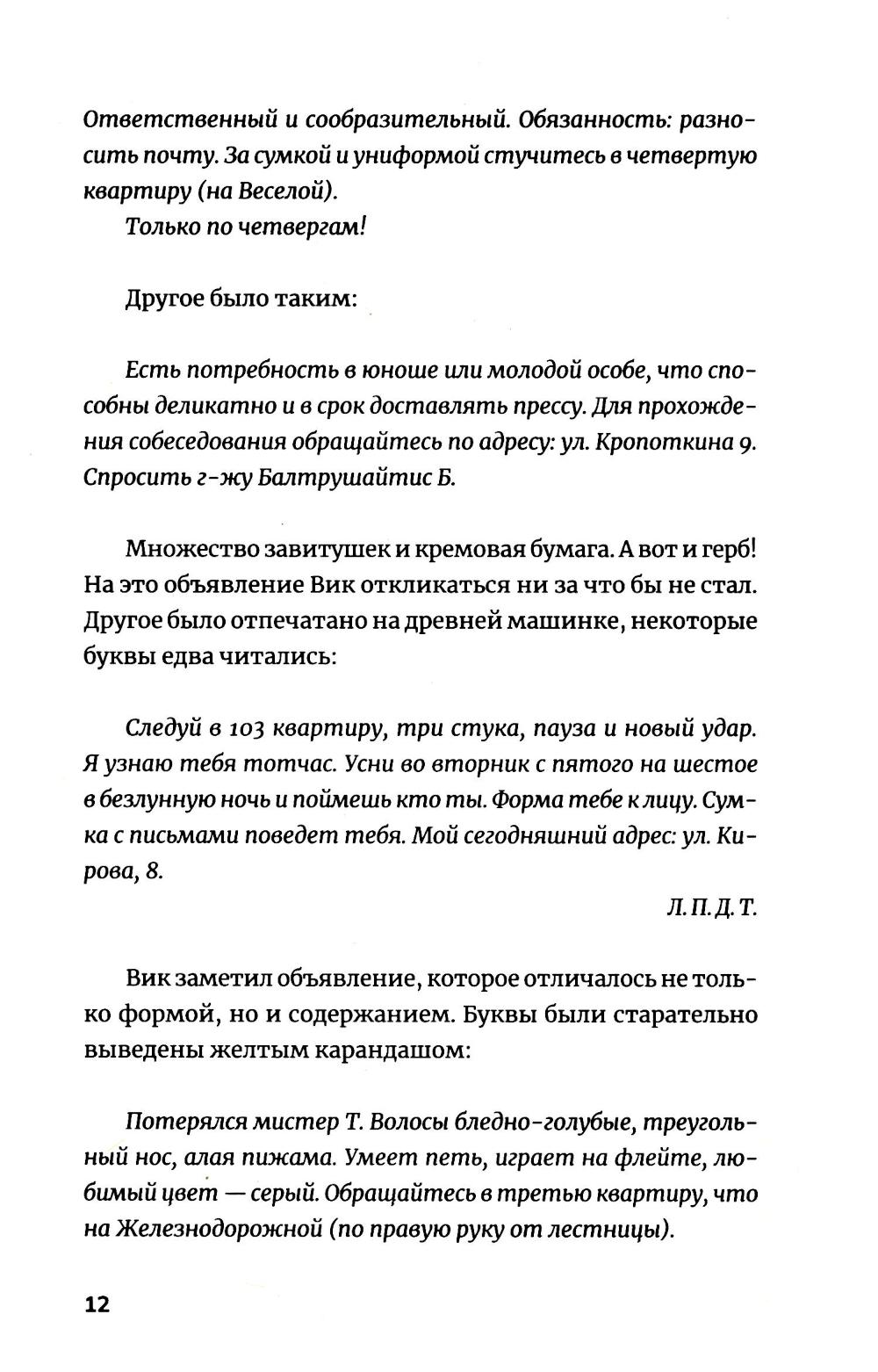 Ответственный и сообразительный. Обязанность: разносить почту. За сумкой и униформой стучитесь в четвертую квартиру (на Веселой).

Только по четвергам!

Другое было таким:

Есть потребность в юноше или молодой особе, что способны деликатно и в срок доставлять прессу. Для прохождения собеседования обращайтесь по адресу: ул. Кропоткина 9. Спросить г-жу Балтрушайтис Б.

Множество завитушек и кремовая бумага. А вот и герб! На это объявление Вик откликаться ни за что бы не стал. Другое было отпечатано на древней машинке, некоторые буквы едва читались:

Следуй в 103 квартиру, три стука, пауза и новый удар. Я узнаю тебя тотчас. Усни во вторник с пятого на шестое в безлунную ночь и поймешь кто ты. Форма тебе к лицу. Сумка с письмами поведет тебя. Мой сегодняшний адрес: ул. Кирова, 8.

Л. П. Д. Т.

Вик заметил объявление, которое отличалось не только формой, но и содержанием. Буквы были старательно выведены желтым карандашом:

Потерялся мистер Т. Волосы бледно-голубые, треугольный нос, алая пижама. Умеет петь, играет на флейте, любимый цвет — серый. Обращайтесь в третью квартиру, что на Железнодорожной (по правую руку от лестницы).

12